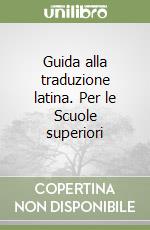 unilibro

Guida alla traduzione latina. Per le Scuole superiori

COPERTINA NON DISPONIBILE